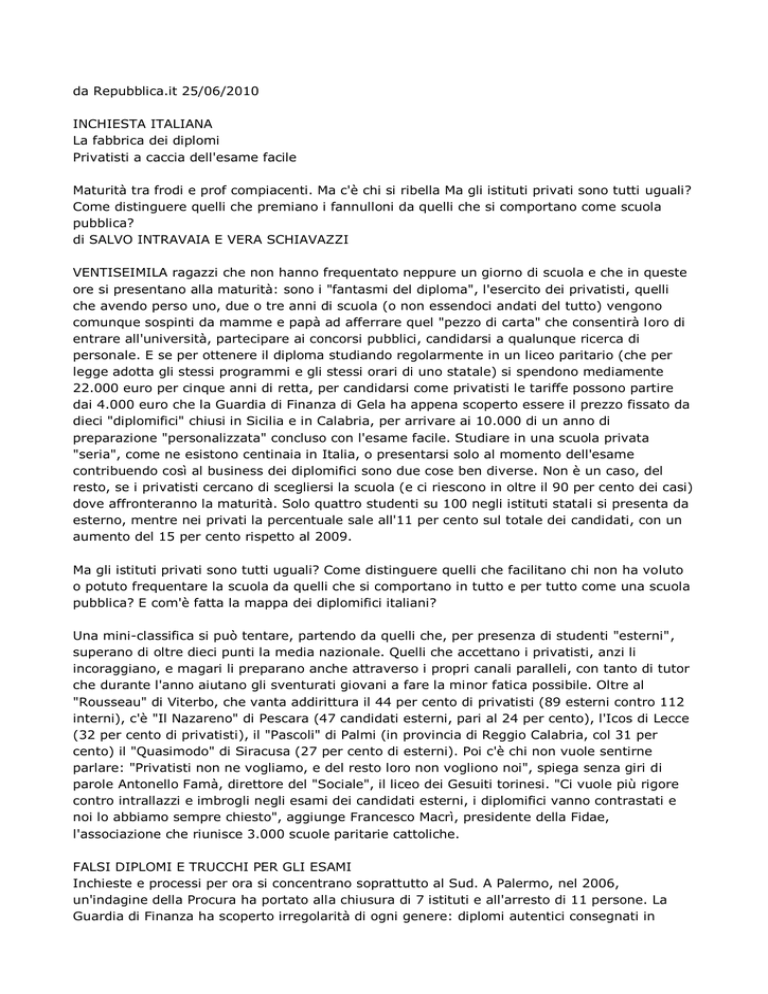 da Repubblica.it 25/06/2010

INCHIESTA ITALIANA
La fabbrica dei diplomi
Privatisti a caccia dell'esame facile

Maturità tra frodi e prof compiacenti. Ma c'è chi si ribella Ma gli istituti privati sono tutti uguali? Come distinguere quelli che premiano i fannulloni da quelli che si comportano come scuola pubblica?
di SALVO INTRAVAIA E VERA SCHIAVAZZI

VENTISEIMILA ragazzi che non hanno frequentato neppure un giorno di scuola e che in queste ore si presentano alla maturità: sono i "fantasmi del diploma", l'esercito dei privatisti, quelli che avendo perso uno, due o tre anni di scuola (o non essendoci andati del tutto) vengono comunque sospinti da mamme e papà ad afferrare quel "pezzo di carta" che consentirà loro di entrare all'università, partecipare ai concorsi pubblici, candidarsi a qualunque ricerca di personale. E se per ottenere il diploma studiando regolarmente in un liceo paritario (che per legge adotta gli stessi programmi e gli stessi orari di uno statale) si spendono mediamente 22.000 euro per cinque anni di retta, per candidarsi come privatisti le tariffe possono partire dai 4.000 euro che la Guardia di Finanza di Gela ha appena scoperto essere il prezzo fissato da dieci "diplomifici" chiusi in Sicilia e in Calabria, per arrivare ai 10.000 di un anno di preparazione "personalizzata" concluso con l'esame facile. Studiare in una scuola privata "seria", come ne esistono centinaia in Italia, o presentarsi solo al momento dell'esame contribuendo così al business dei diplomifici sono due cose ben diverse. Non è un caso, del resto, se i privatisti cercano di scegliersi la scuola (e ci riescono in oltre il 90 per cento dei casi) dove affronteranno la maturità. Solo quattro studenti su 100 negli istituti statali si presenta da esterno, mentre nei privati la percentuale sale all'11 per cento sul totale dei candidati, con un aumento del 15 per cento rispetto al 2009.

Ma gli istituti privati sono tutti uguali? Come distinguere quelli che facilitano chi non ha voluto o potuto frequentare la scuola da quelli che si comportano in tutto e per tutto come una scuola pubblica? E com'è fatta la mappa dei diplomifici italiani?

Una mini-classifica si può tentare, partendo da quelli che, per presenza di studenti "esterni", superano di oltre dieci punti la media nazionale. Quelli che accettano i privatisti, anzi li incoraggiano, e magari li preparano anche attraverso i propri canali paralleli, con tanto di tutor che durante l'anno aiutano gli sventurati giovani a fare la minor fatica possibile. Oltre al "Rousseau" di Viterbo, che vanta addirittura il 44 per cento di privatisti (89 esterni contro 112 interni), c'è "Il Nazareno" di Pescara (47 candidati esterni, pari al 24 per cento), l'Icos di Lecce (32 per cento di privatisti), il "Pascoli" di Palmi (in provincia di Reggio Calabria, col 31 per cento) il "Quasimodo" di Siracusa (27 per cento di esterni). Poi c'è chi non vuole sentirne parlare: "Privatisti non ne vogliamo, e del resto loro non vogliono noi", spiega senza giri di parole Antonello Famà, direttore del "Sociale", il liceo dei Gesuiti torinesi. "Ci vuole più rigore contro intrallazzi e imbrogli negli esami dei candidati esterni, i diplomifici vanno contrastati e noi lo abbiamo sempre chiesto", aggiunge Francesco Macrì, presidente della Fidae, l'associazione che riunisce 3.000 scuole paritarie cattoliche.

FALSI DIPLOMI E TRUCCHI PER GLI ESAMI
Inchieste e processi per ora si concentrano soprattutto al Sud. A Palermo, nel 2006, un'indagine della Procura ha portato alla chiusura di 7 istituti e all'arresto di 11 persone. La Guardia di Finanza ha scoperto irregolarità di ogni genere: diplomi autentici consegnati in